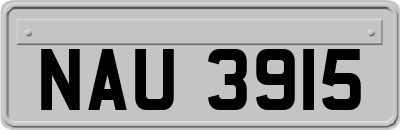 NAU 3915